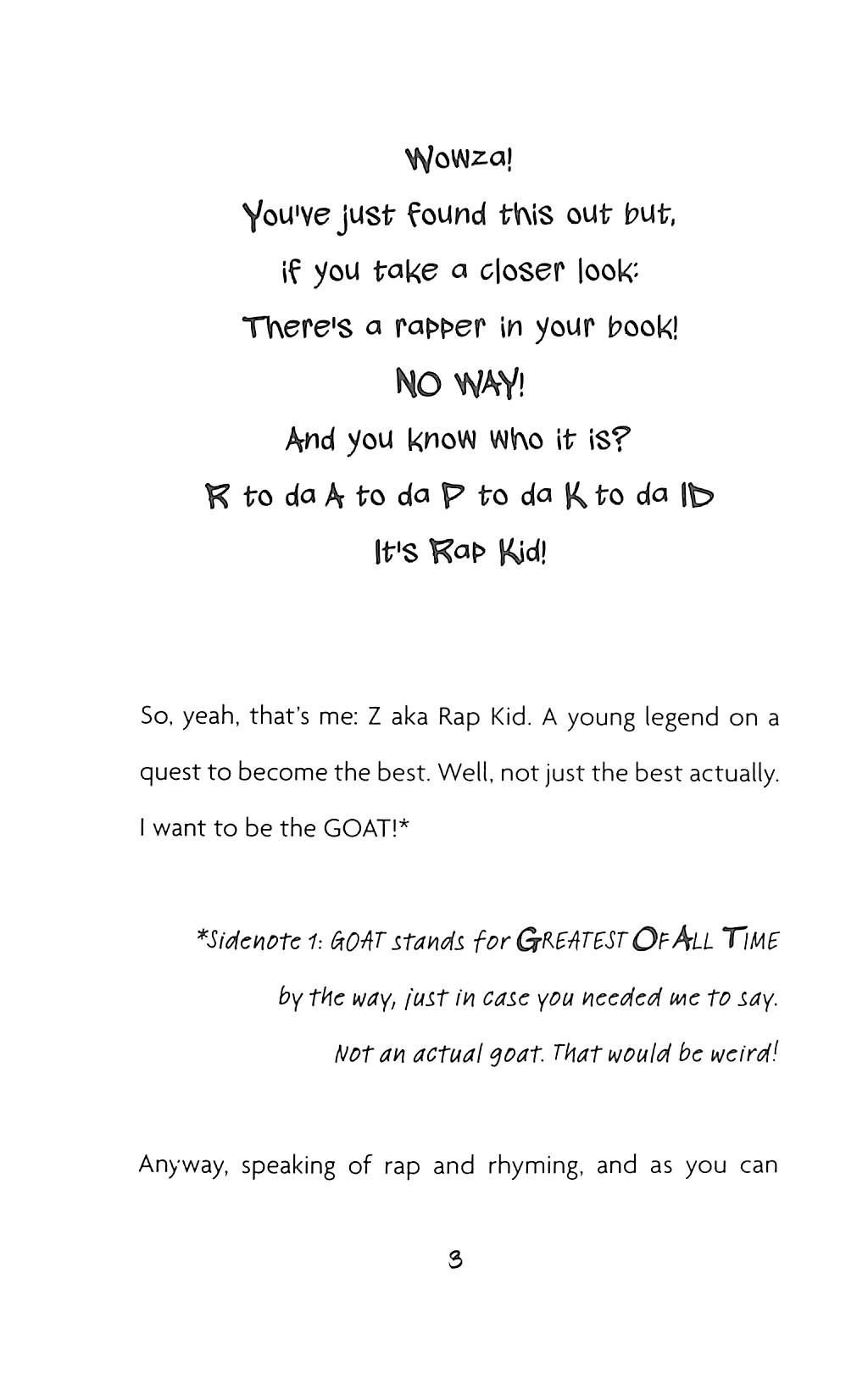 Wowza!
You've just found this out but,
if you take a closer look:
There's a rapper in your book!
NO WAY!
And you know who it is?
R to da A to da P to da K to da ID
It's Rap Kid!

So, yeah, that's me: Z aka Rap Kid. A young legend on a quest to become the best. Well, not just the best actually. I want to be the GOAT!*

*Sidenote 1: GOAT stands for GREATEST OF ALL TIME by the way, just in case you needed me to say. Not an actual goat. That would be weird!

Anyway, speaking of rap and rhyming, and as you can

3